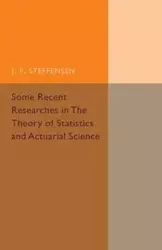 J. F. STEFFENSEN

Some Recent Researches in The Theory of Statistics and Actuarial Science